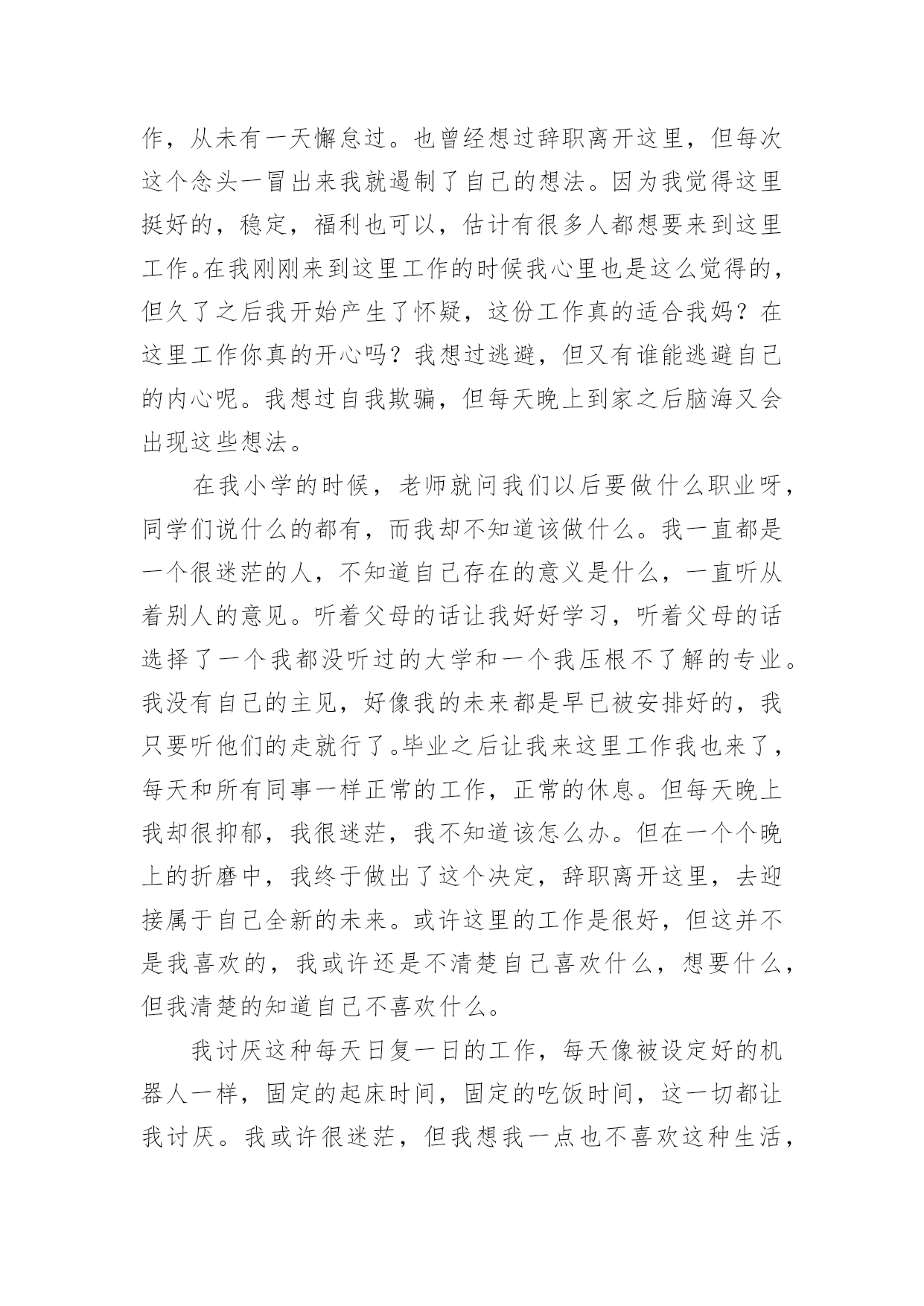 作，从未有一天懈怠过。也曾经想过辞职离开这里，但每次这个念头一冒出来我就遏制了自己的想法。因为我觉得这里挺好的，稳定，福利也可以，估计有很多人都想要来到这里工作。在我刚刚来到这里工作的时候我心里也是这么觉得的，但久了之后我开始产生了怀疑，这份工作真的适合我妈？在这里工作你真的开心吗？我想过逃避，但又有谁能逃避自己的内心呢。我想过自我欺骗，但每天晚上到家之后脑海又会出现这些想法。

在我小学的时候，老师就问我们以后要做什么职业呀，同学们说什么的都有，而我却不知道该做什么。我一直都是一个很迷茫的人，不知道自己存在的意义是什么，一直听从着别人的意见。听着父母的话让我好好学习，听着父母的话选择了一个我都没听过的大学和一个我压根不了解的专业。我没有自己的主见，好像我的未来都是早已被安排好的，我只要听他们的走就行了。毕业之后让我来这里工作我也来了，每天和所有同事一样正常的工作，正常的休息。但每天晚上我却很抑郁，我很迷茫，我不知道该怎么办。但在一个个晚上的折磨中，我终于做出了这个决定，辞职离开这里，去迎接属于自己全新的未来。或许这里的工作是很好，但这并不是我喜欢的，我或许还是不清楚自己喜欢什么，想要什么，但我清楚的知道自己不喜欢什么。

我讨厌这种每天日复一日的工作，每天像被设定好的机器人一样，固定的起床时间，固定的吃饭时间，这一切都让我讨厌。我或许很迷茫，但我想我一点也不喜欢这种生活，